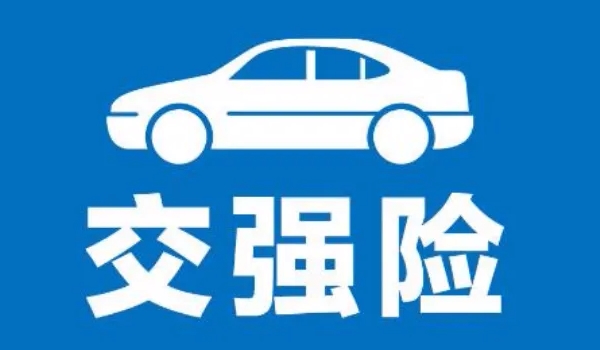 交强险